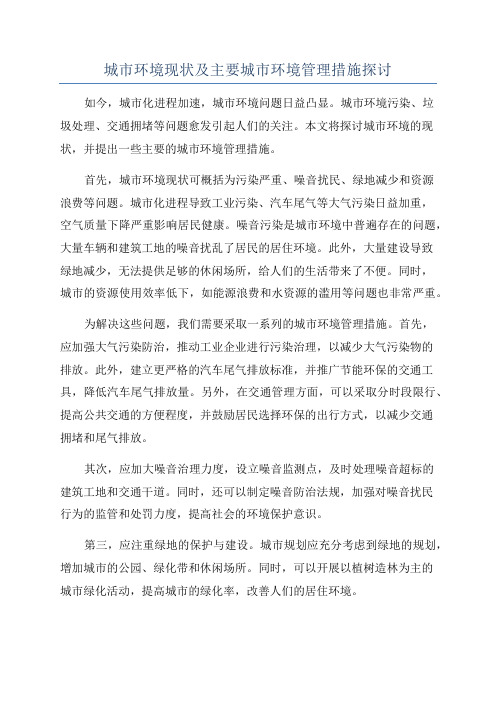 城市环境现状及主要城市环境管理措施探讨

如今，城市化进程加速，城市环境问题日益凸显。城市环境污染、垃圾处理、交通拥堵等问题愈发引起人们的关注。本文将探讨城市环境的现状，并提出一些主要的城市环境管理措施。

首先，城市环境现状可概括为污染严重、噪音扰民、绿地减少和资源浪费等问题。城市化进程导致工业污染、汽车尾气等大气污染日益加重，空气质量下降严重影响居民健康。噪音污染是城市环境中普遍存在的问题，大量车辆和建筑工地的噪音扰乱了居民的居住环境。此外，大量建设导致绿地减少，无法提供足够的休闲场所，给人们的生活带来了不便。同时，城市的资源使用效率低下，如能源浪费和水资源的滥用等问题也非常严重。

为解决这些问题，我们需要采取一系列的城市环境管理措施。首先，应加强大气污染防治，推动工业企业进行污染治理，以减少大气污染物的排放。此外，建立更严格的汽车尾气排放标准，并推广节能环保的交通工具，降低汽车尾气排放量。另外，在交通管理方面，可以采取分时段限行、提高公共交通的方便程度，并鼓励居民选择环保的出行方式，以减少交通拥堵和尾气排放。

其次，应加大噪音治理力度，设立噪音监测点，及时处理噪音超标的建筑工地和交通干道。同时，还可以制定噪音防治法规，加强对噪音扰民行为的监管和处罚力度，提高社会的环境保护意识。

第三，应注重绿地的保护与建设。城市规划应充分考虑到绿地的规划，增加城市的公园、绿化带和休闲场所。同时，可以开展以植树造林为主的城市绿化活动，提高城市的绿化率，改善人们的居住环境。